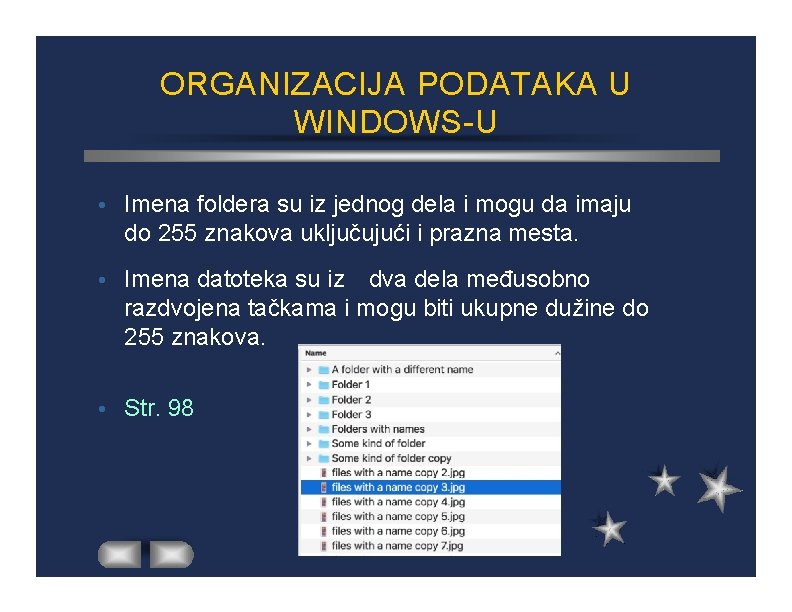 ORGANIZACIJA PODATAKA U WINDOWS-U

• Imena foldera su iz jednog dela i mogu da imaju do 255 znakova uključujući i prazna mesta.

• Imena datoteka su iz dva dela međusobno razdvojena tačkama i mogu biti ukupne dužine do 255 znakova.

• Str. 98

Name
A folder with a different name
Folder 1
Folder 2
Folder 3
Folders with names
Some kind of folder
Some kind of folder copy
files with a name copy 2.jpg
files with a name copy 3.jpg
files with a name copy 4.jpg
files with a name copy 5.jpg
files with a name copy 6.jpg
files with a name copy 7.jpg